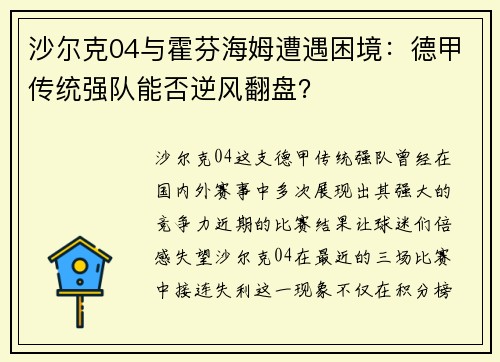 沙尔克04与霍芬海姆遭遇困境：德甲传统强队能否逆风翻盘？

沙尔克04这支德甲传统强队曾经在国内外赛事中多次展现出其强大的竞争力近期的比赛结果让球迷们倍感失望沙尔克04在最近的三场比赛中接连失利这一现象不仅在积分榜